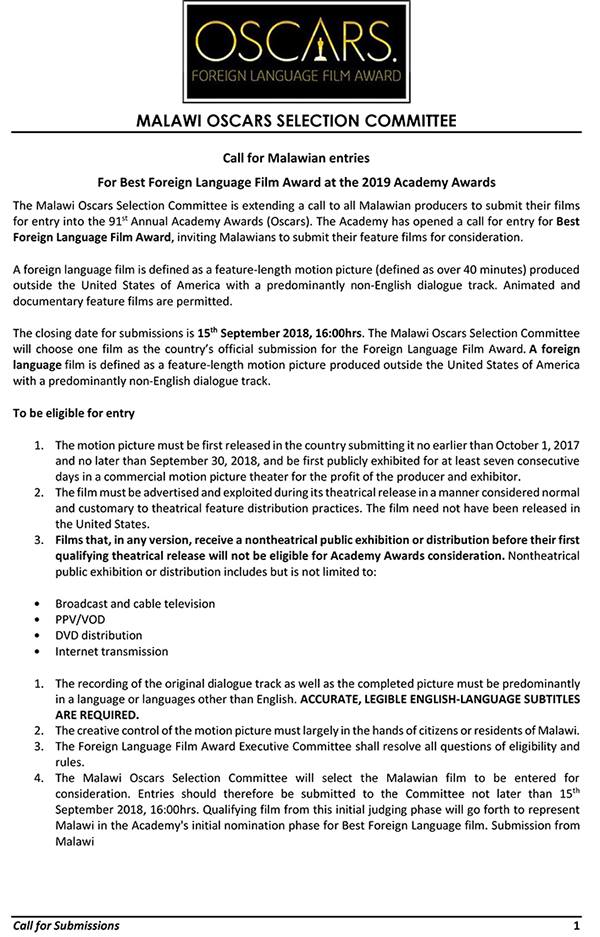 OSCARS.
FOREIGN LANGUAGE FILM AWARD

MALAWI OSCARS SELECTION COMMITTEE

Call for Malawian entries

For Best Foreign Language Film Award at the 2019 Academy Awards

The Malawi Oscars Selection Committee is extending a call to all Malawian producers to submit their films for entry into the 91$^{st}$ Annual Academy Awards (Oscars). The Academy has opened a call for entry for Best Foreign Language Film Award, inviting Malawians to submit their feature films for consideration.

A foreign language film is defined as a feature-length motion picture (defined as over 40 minutes) produced outside the United States of America with a predominantly non-English dialogue track. Animated and documentary feature films are permitted.

The closing date for submissions is 15$^{th}$ September 2018, 16:00hrs. The Malawi Oscars Selection Committee will choose one film as the country's official submission for the Foreign Language Film Award. A foreign language film is defined as a feature-length motion picture produced outside the United States of America with a predominantly non-English dialogue track.

To be eligible for entry

1. The motion picture must be first released in the country submitting it no earlier than October 1, 2017 and no later than September 30, 2018, and be first publicly exhibited for at least seven consecutive days in a commercial motion picture theater for the profit of the producer and exhibitor.
2. The film must be advertised and exploited during its theatrical release in a manner considered normal and customary to theatrical feature distribution practices. The film need not have been released in the United States.
3. Films that, in any version, receive a nontheatrical public exhibition or distribution before their first qualifying theatrical release will not be eligible for Academy Awards consideration. Nontheatrical public exhibition or distribution includes but is not limited to:

• Broadcast and cable television
• PPV/VOD
• DVD distribution
• Internet transmission

1. The recording of the original dialogue track as well as the completed picture must be predominantly in a language or languages other than English. ACCURATE, LEGIBLE ENGLISH-LANGUAGE SUBTITLES ARE REQUIRED.
2. The creative control of the motion picture must largely in the hands of citizens or residents of Malawi.
3. The Foreign Language Film Award Executive Committee shall resolve all questions of eligibility and rules.
4. The Malawi Oscars Selection Committee will select the Malawian film to be entered for consideration. Entries should therefore be submitted to the Committee not later than 15$^{th}$ September 2018, 16:00hrs. Qualifying film from this initial judging phase will go forth to represent Malawi in the Academy's initial nomination phase for Best Foreign Language film. Submission from Malawi

Call for Submissions 1